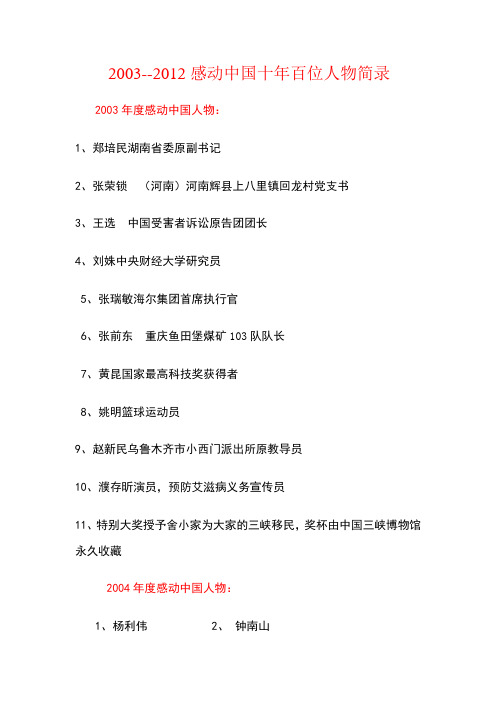 2003--2012 感动中国十年百位人物简录

2003 年度感动中国人物：

1、郑培民湖南省委原副书记

2、张荣锁 （河南）河南辉县上八里镇回龙村党支书

3、王选 中国受害者诉讼原告团团长

4、刘姝中央财经大学研究员

5、张瑞敏海尔集团首席执行官

6、张前东 重庆鱼田堡煤矿 103 队队长

7、黄昆国家最高科技奖获得者

8、姚明篮球运动员

9、赵新民乌鲁木齐市小西门派出所原教导员

10、濮存昕演员，预防艾滋病义务宣传员

11、特别大奖授予舍小家为大家的三峡移民，奖杯由中国三峡博物馆永久收藏

2004 年度感动中国人物：

1、杨利伟 2、 钟南山